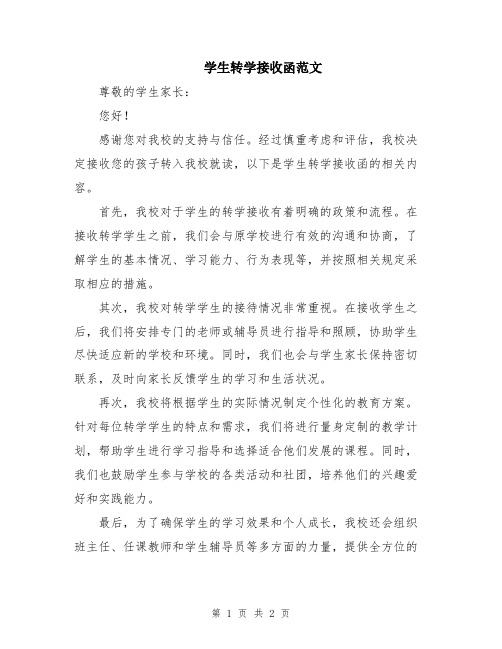 学生转学接收函范文

尊敬的学生家长：

您好！

感谢您对我校的支持与信任。经过慎重考虑和评估，我校决定接收您的孩子转入我校就读，以下是学生转学接收函的相关内容。

首先，我校对于学生的转学接收有着明确的政策和流程。在接收转学学生之前，我们会与原学校进行有效的沟通和协商，了解学生的基本情况、学习能力、行为表现等，并按照相关规定采取相应的措施。

其次，我校对转学学生的接待情况非常重视。在接收学生之后，我们将安排专门的老师或辅导员进行指导和照顾，协助学生尽快适应新的学校和环境。同时，我们也会与学生家长保持密切联系，及时向家长反馈学生的学习和生活状况。

再次，我校将根据学生的实际情况制定个性化的教育方案。针对每位转学学生的特点和需求，我们将进行量身定制的教学计划，帮助学生进行学习指导和选择适合他们发展的课程。同时，我们也鼓励学生参与学校的各类活动和社团，培养他们的兴趣爱好和实践能力。

最后，为了确保学生的学习效果和个人成长，我校还会组织班主任、任课教师和学生辅导员等多方面的力量，提供全方位的

第 1 页 共 2 页